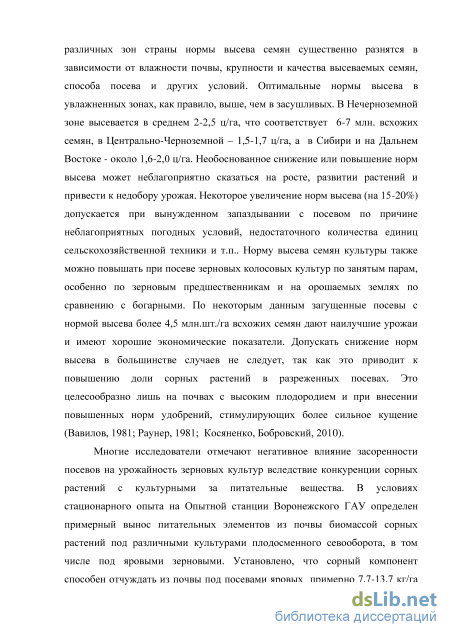 различных зон страны нормы высева семян существенно разнятся в зависимости от влажности почвы, крупности и качества высеваемых семян, способа посева и других условий. Оптимальные нормы высева в увлажненных зонах, как правило, выше, чем в засушливых. В Нечерноземной зоне высевается в среднем 2-2,5 ц/га, что соответствует 6-7 млн. всхожих семян, в Центрально-Черноземной – 1,5-1,7 ц/га, а в Сибири и на Дальнем Востоке - около 1,6-2,0 ц/га. Необоснованное снижение или повышение норм высева может неблагоприятно сказаться на росте, развитии растений и привести к недобору урожая. Некоторое увеличение норм высева (на 15-20%) допускается при вынужденном запаздывании с посевом по причине неблагоприятных погодных условий, недостаточного количества единиц сельскохозяйственной техники и т.п.. Норму высева семян культуры также можно повышать при посеве зерновых колосовых культур по занятым парам, особенно по зерновым предшественникам и на орошаемых землях по сравнению с богарными. По некоторым данным загущенные посевы с нормой высева более 4,5 млн.шт./га всхожих семян дают наилучшие урожаи и имеют хорошие экономические показатели. Допускать снижение норм высева в большинстве случаев не следует, так как это приводит к повышению доли сорных растений в разреженных посевах. Это целесообразно лишь на почвах с высоким плодородием и при внесении повышенных норм удобрений, стимулирующих более сильное кущение (Вавилов, 1981; Раунер, 1981; Косяненко, Бобровский, 2010).

Многие исследователи отмечают негативное влияние засоренности посевов на урожайность зерновых культур вследствие конкуренции сорных растений с культурными за питательные вещества. В условиях стационарного опыта на Опытной станции Воронежского ГАУ определен примерный вынос питательных элементов из почвы биомассой сорных растений под различными культурами плодосменного севооборота, в том числе под яровыми зерновыми. Установлено, что сорный компонент способен отчуждать из почвы под посевами яровых примерно 7,7-13,7 кг/га

dsLib.net
библиотека диссертаций